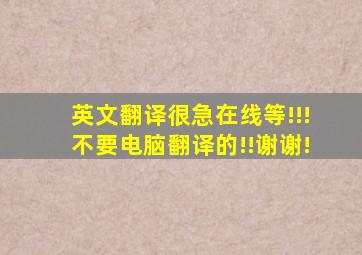 英文翻译很急在线等!!!
不要电脑翻译的!!谢谢!